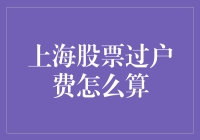 上海股票过户费怎么算